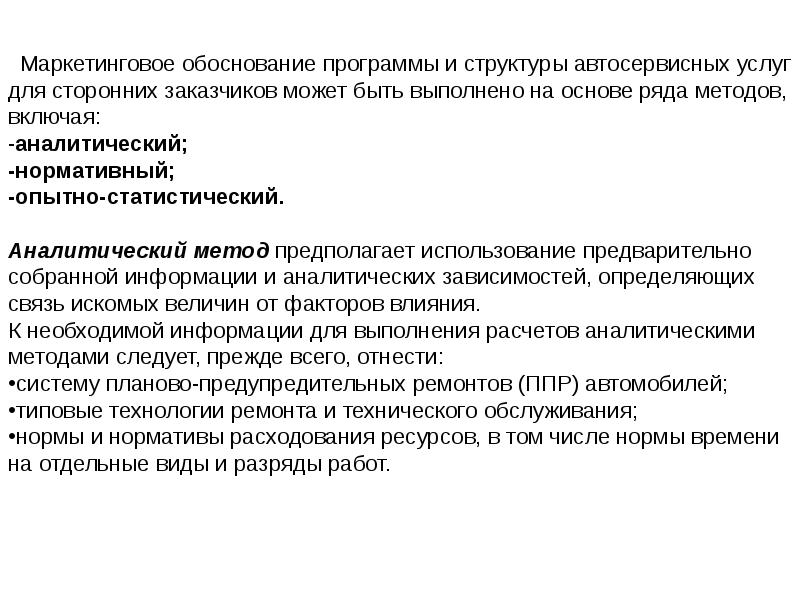 Маркетинговое обоснование программы и структуры автосервисных услуг для сторонних заказчиков может быть выполнено на основе ряда методов, включая:
-аналитический;
-нормативный;
-опытно-статистический.

Аналитический метод предполагает использование предварительно собранной информации и аналитических зависимостей, определяющих связь искомых величин от факторов влияния.
К необходимой информации для выполнения расчетов аналитическими методами следует, прежде всего, отнести:
•систему планово-предупредительных ремонтов (ППР) автомобилей;
•типовые технологии ремонта и технического обслуживания;
•нормы и нормативы расходования ресурсов, в том числе нормы времени на отдельные виды и разряды работ.